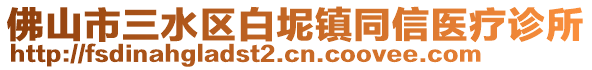 佛山市三水区白坭镇同信医疗诊所
http://fsdinahgladst2.cn.coovee.com